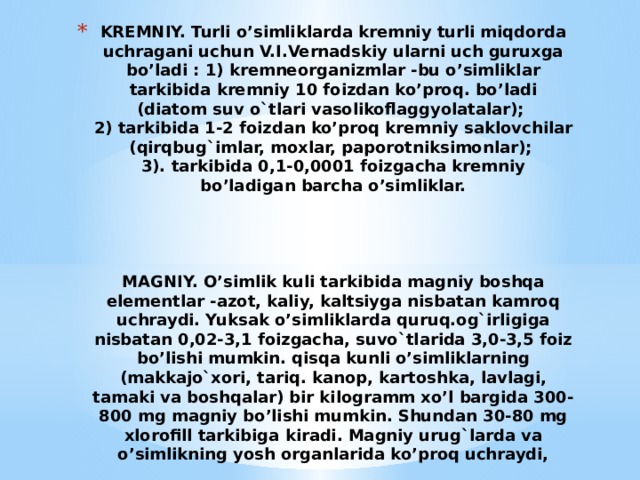 * KREMNIY. Turli o’simliklarda kremniy turli miqdorda uchragani uchun V.I.Vernadskiy ularni uch guruxga bo’ladi : 1) kremneorganizmlar -bu o’simliklar tarkibida kremniy 10 foizdan ko’proq. bo’ladi (diatom suv o`tlari vasolikoflaggyolatalar); 2) tarkibida 1-2 foizdan ko’proq kremniy saklovchilar (qirqbug`imlar, moxlar, paporotniksimonlar); 3). tarkibida 0,1-0,0001 foizgacha kremniy bo’ladigan barcha o’simliklar.

MAGNIY. O’simlik kuli tarkibida magniy boshqa elementlar -azot, kaliy, kaltsiyga nisbatan kamroq uchraydi. Yuksak o’simliklarda quruq.og`irligiga nisbatan 0,02-3,1 foizgacha, suvo`tlarida 3,0-3,5 foiz bo’lishi mumkin. qisqa kunli o’simliklarning (makkajo`xori, tariq. kanop, kartoshka, lavlagi, tamaki va boshqalar) bir kilogramm xo’l bargida 300-800 mg magniy bo’lishi mumkin. Shundan 30-80 mg xlorofill tarkibiga kiradi. Magniy urug`larda va o’simlikning yosh organlarida ko’proq uchraydi,